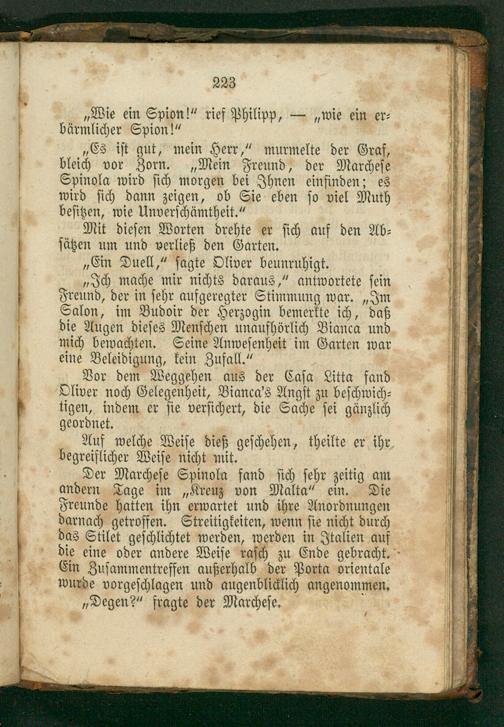 223

„Wie ein Spion!“ rief Philipp, — „wie ein erbärmlicher Spion!“

„Es ist gut, mein Herr,“ murmelte der Graf, bleich vor Zorn. „Mein Freund, der Marchese Spinola wird sich morgen bei Ihnen einfinden; es wird sich dann zeigen, ob Sie eben so viel Muth besitzen, wie Unverschämtheit.“

Mit diesen Worten drehte er sich auf den Absätzen um und verließ den Garten.

„Ein Duell,“ sagte Oliver beunruhigt.

„Ich mache mir nichts daraus,“ antwortete sein Freund, der in sehr aufgeregter Stimmung war. „Im Salon, im Budoir der Herzogin bemerkte ich, daß die Augen dieses Menschen unaufhörlich Bianca und mich bewachten. Seine Anwesenheit im Garten war eine Beleidigung, kein Zufall.“

Vor dem Weggehen aus der Casa Litta fand Oliver noch Gelegenheit, Bianca's Angst zu beschwichtigen, indem er sie versichert, die Sache sei gänzlich geordnet.

Auf welche Weise dieß geschehen, theilte er ihr begreiflicher Weise nicht mit.

Der Marchese Spinola fand sich sehr zeitig am andern Tage im „Kreuz von Malta“ ein. Die Freunde hatten ihn erwartet und ihre Anordnungen darnach getroffen. Streitigkeiten, wenn sie nicht durch das Stilet geschlichtet werden, werden in Italien auf die eine oder andere Weise rasch zu Ende gebracht. Ein Zusammentreffen außerhalb der Porta orientale wurde vorgeschlagen und augenblicklich angenommen.

„Degen?“ fragte der Marchese.